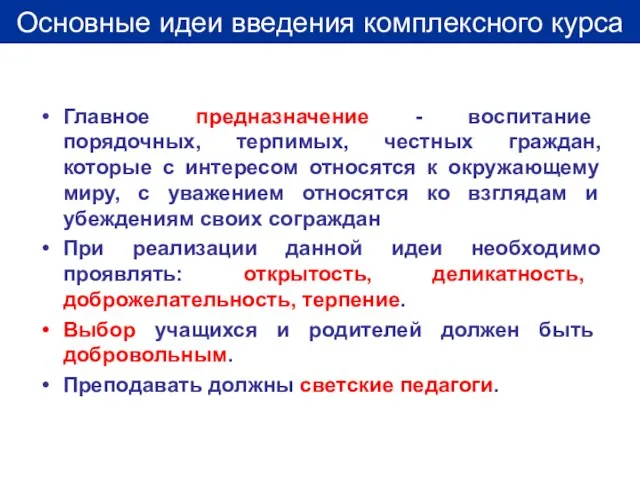 Основные идеи введения комплексного курса

• Главное предназначение - воспитание порядочных, терпимых, честных граждан, которые с интересом относятся к окружающему миру, с уважением относятся ко взглядам и убеждениям своих сограждан

• При реализации данной идеи необходимо проявлять: открытость, деликатность, доброжелательность, терпение.

• Выбор учащихся и родителей должен быть добровольным.

• Преподавать должны светские педагоги.